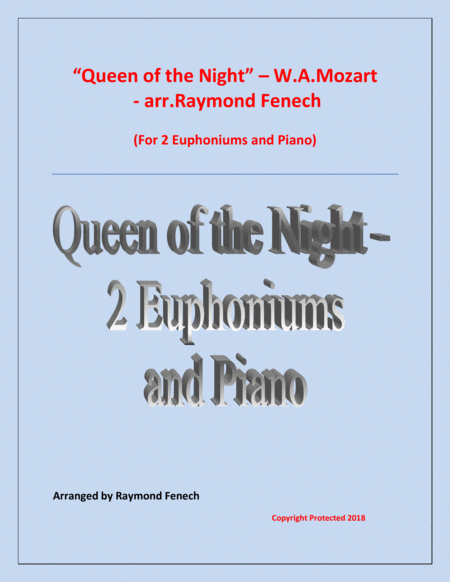 "Queen of the Night" – W.A.Mozart
- arr.Raymond Fenech

(For 2 Euphoniums and Piano)

Queen of the Night -
2 Euphoniums
and Piano

Arranged by Raymond Fenech

Copyright Protected 2018